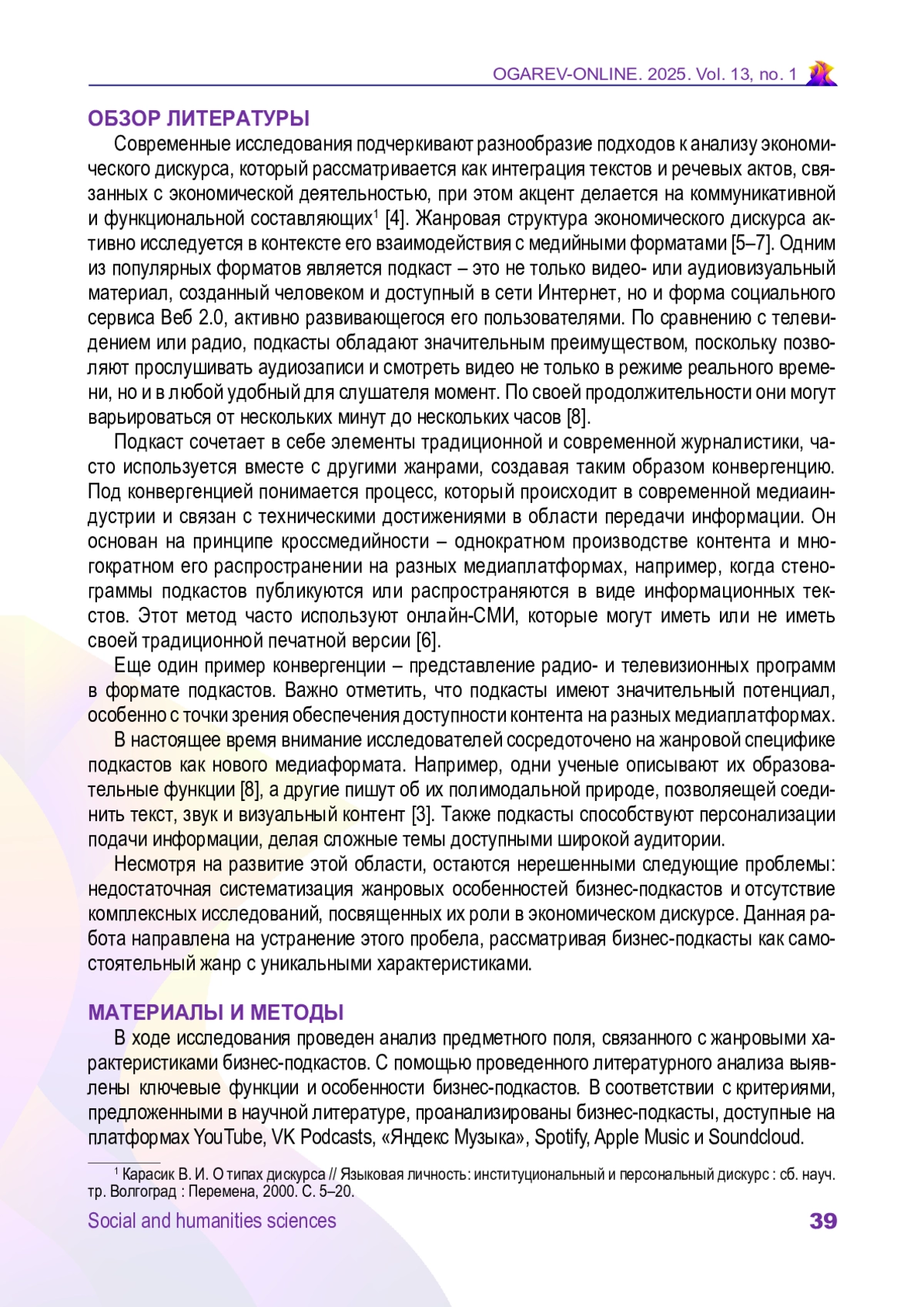 OGAREV-ONLINE. 2025. Vol. 13, no. 1

ОБЗОР ЛИТЕРАТУРЫ

Современные исследования подчеркивают разнообразие подходов к анализу экономического дискурса, который рассматривается как интеграция текстов и речевых актов, связанных с экономической деятельностью, при этом акцент делается на коммуникативной и функциональной составляющих$^1$ [4]. Жанровая структура экономического дискурса активно исследуется в контексте его взаимодействия с медийными форматами [5–7]. Одним из популярных форматов является подкаст – это не только видео- или аудиовизуальный материал, созданный человеком и доступный в сети Интернет, но и форма социального сервиса Веб 2.0, активно развивающегося его пользователями. По сравнению с телевидением или радио, подкасты обладают значительным преимуществом, поскольку позволяют прослушивать аудиозаписи и смотреть видео не только в режиме реального времени, но и в любой удобный для слушателя момент. По своей продолжительности они могут варьироваться от нескольких минут до нескольких часов [8].

Подкаст сочетает в себе элементы традиционной и современной журналистики, часто используется вместе с другими жанрами, создавая таким образом конвергенцию. Под конвергенцией понимается процесс, который происходит в современной медиаиндустрии и связан с техническими достижениями в области передачи информации. Он основан на принципе кроссмедийности – однократном производстве контента и многократном его распространении на разных медиаплатформах, например, когда стенограммы подкастов публикуются или распространяются в виде информационных текстов. Этот метод часто используют онлайн-СМИ, которые могут иметь или не иметь своей традиционной печатной версии [6].

Еще один пример конвергенции – представление радио- и телевизионных программ в формате подкастов. Важно отметить, что подкасты имеют значительный потенциал, особенно с точки зрения обеспечения доступности контента на разных медиаплатформах.

В настоящее время внимание исследователей сосредоточено на жанровой специфике подкастов как нового медиаформата. Например, одни ученые описывают их образовательные функции [8], а другие пишут об их полимодальной природе, позволяещей соединить текст, звук и визуальный контент [3]. Также подкасты способствуют персонализации подачи информации, делая сложные темы доступными широкой аудитории.

Несмотря на развитие этой области, остаются нерешенными следующие проблемы: недостаточная систематизация жанровых особенностей бизнес-подкастов и отсутствие комплексных исследований, посвященных их роли в экономическом дискурсе. Данная работа направлена на устранение этого пробела, рассматривая бизнес-подкасты как самостоятельный жанр с уникальными характеристиками.

МАТЕРИАЛЫ И МЕТОДЫ

В ходе исследования проведен анализ предметного поля, связанного с жанровыми характеристиками бизнес-подкастов. С помощью проведенного литературного анализа выявлены ключевые функции и особенности бизнес-подкастов. В соответствии с критериями, предложенными в научной литературе, проанализированы бизнес-подкасты, доступные на платформах YouTube, VK Podcasts, «Яндекс Музыка», Spotify, Apple Music и Soundcloud.

$^1$ Карасик В. И. О типах дискурса // Языковая личность: институциональный и персональный дискурс : сб. науч. тр. Волгоград : Перемена, 2000. С. 5–20.

Social and humanities sciences 39